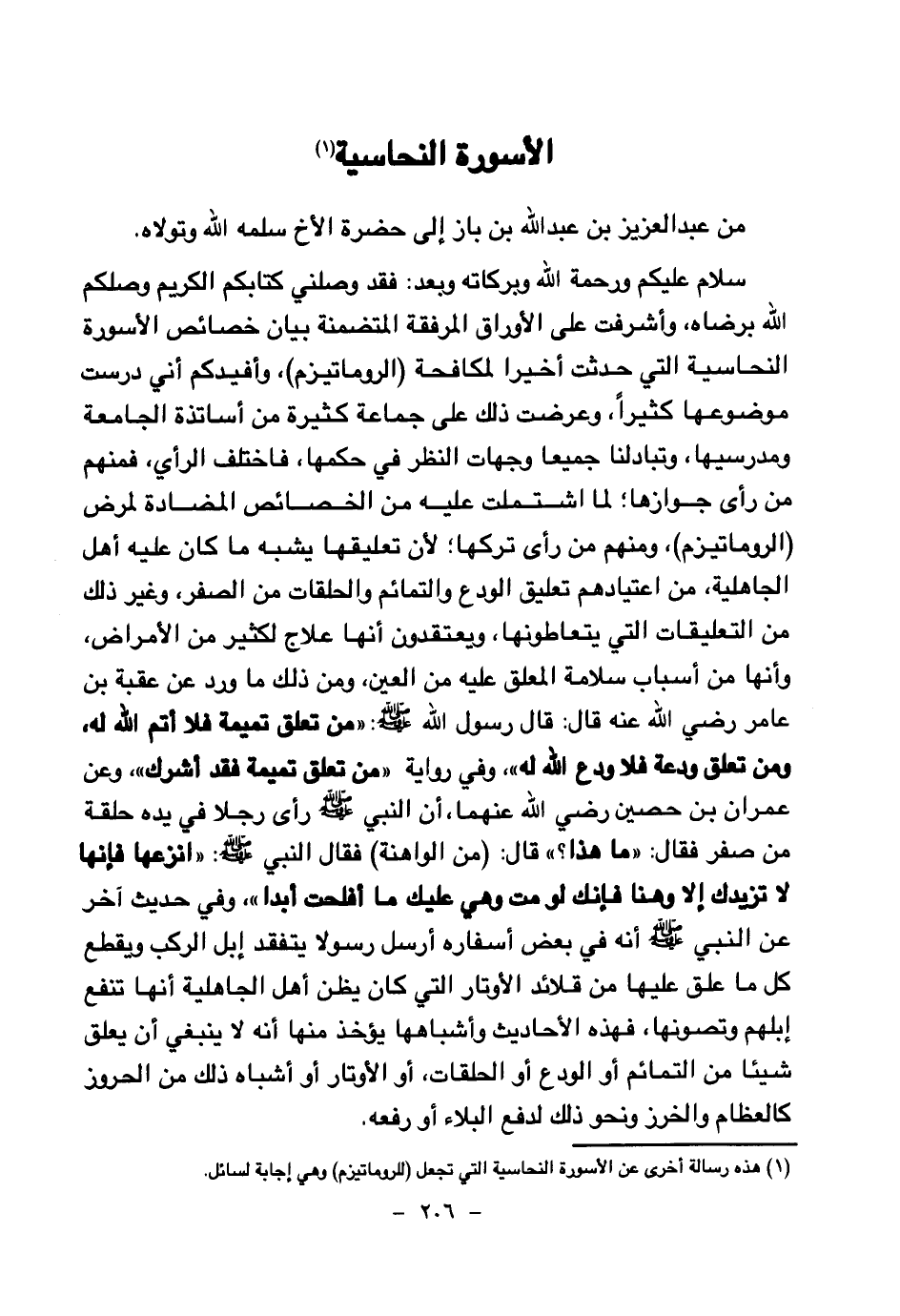 الأسورة النحاسية(١)

من عبدالعزيز بن عبدالله بن باز إلى حضرة الأخ سلمه الله وتولاه.

سلام عليكم ورحمة الله وبركاته وبعد: فقد وصلني كتابكم الكريم وصلكم الله برضاه، وأشرفت على الأوراق المرفقة المتضمنة بيان خصائص الأسورة النحاسية التي حدثت أخيرا لمكافحة (الروماتيزم)، وأفيدكم أني درست موضوعها كثيراً، وعرضت ذلك على جماعة كثيرة من أساتذة الجامعة ومدرسيها، وتبادلنا جميعا وجهات النظر في حكمها، فاختلف الرأي، فمنهم من رأى جوازها؛ لما اشتملت عليه من الخصائص المضادة لمرض (الروماتيزم)، ومنهم من رأى تركها؛ لأن تعليقها يشبه ما كان عليه أهل الجاهلية، من اعتيادهم تعليق الودع والتمائم والحلقات من الصفر، وغير ذلك من التعليقات التي يتعاطونها، ويعتقدون أنها علاج لكثير من الأمراض، وأنها من أسباب سلامة المعلق عليه من العين، ومن ذلك ما ورد عن عقبة بن عامر رضي الله عنه قال: قال رسول الله ﷺ: «من تعلق تميمة فلا أتم الله له، ومن تعلق ودعة فلا ودع الله له»، وفي رواية «من تعلق تميمة فقد أشرك»، وعن عمران بن حصين رضي الله عنهما، أن النبي ﷺ رأى رجلا في يده حلقة من صفر فقال: «ما هذا؟» قال: (من الواهنة) فقال النبي ﷺ: «انزعها فإنها لا تزيدك إلا وهنا فإنك لو مت وهي عليك ما أفلحت أبدا»، وفي حديث آخر عن النبي ﷺ أنه في بعض أسفاره أرسل رسولا يتفقد إبل الركب ويقطع كل ما علق عليها من قلائد الأوتار التي كان يظن أهل الجاهلية أنها تنفع إبلهم وتصونها، فهذه الأحاديث وأشباهها يؤخذ منها أنه لا ينبغي أن يعلق شيئا من التمائم أو الودع أو الحلقات، أو الأوتار أو أشباه ذلك من الحروز كالعظام والخرز ونحو ذلك لدفع البلاء أو رفعه.

(١) هذه رسالة أخرى عن الأسورة النحاسية التي تجعل (للروماتيزم) وهي إجابة لسائل.

- ٢٠٦ -